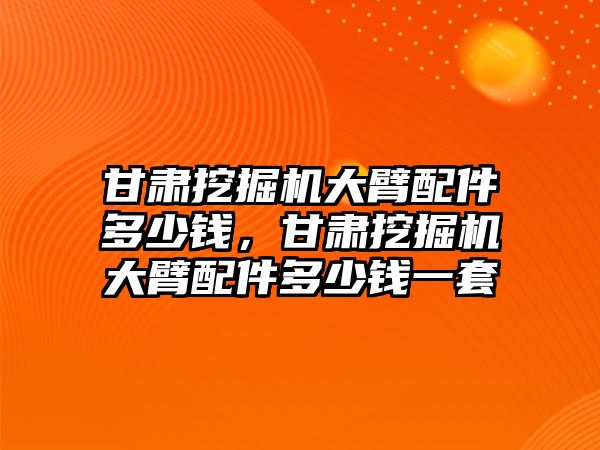 甘肃挖掘机大臂配件多少钱，甘肃挖掘机大臂配件多少钱一套